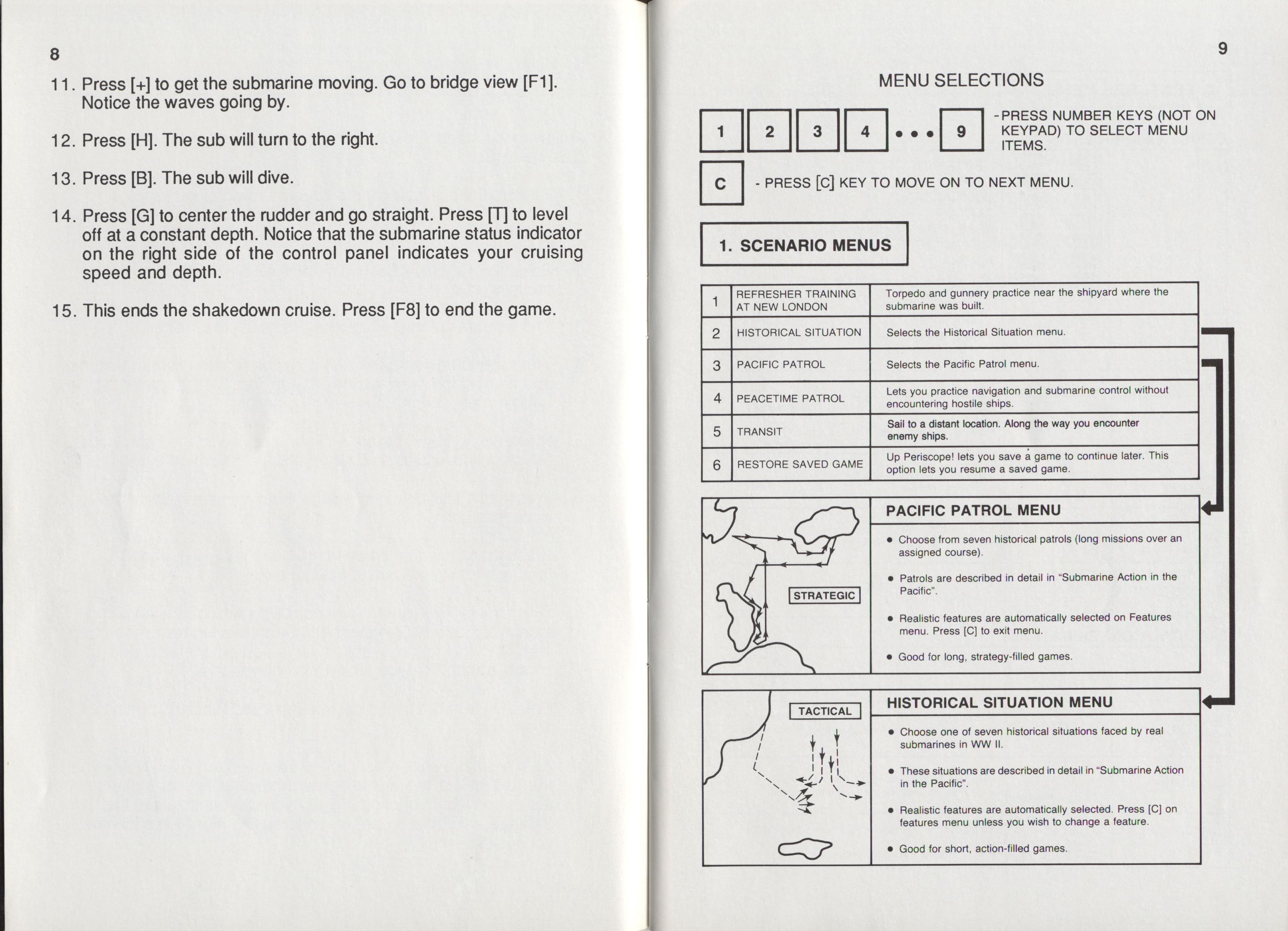 8

11. Press [+] to get the submarine moving. Go to bridge view [F1]. Notice the waves going by.

12. Press [H]. The sub will turn to the right.

13. Press [B]. The sub will dive.

14. Press [G] to center the rudder and go straight. Press [T] to level off at a constant depth. Notice that the submarine status indicator on the right side of the control panel indicates your cruising speed and depth.

15. This ends the shakedown cruise. Press [F8] to end the game.

9

MENU SELECTIONS

1 2 3 4 • • • 9 -PRESS NUMBER KEYS (NOT ON KEYPAD) TO SELECT MENU ITEMS.

C - PRESS [C] KEY TO MOVE ON TO NEXT MENU.

1. SCENARIO MENUS

| 1 | REFRESHER TRAINING AT NEW LONDON | Torpedo and gunnery practice near the shipyard where the submarine was built. |
|---|---|---|
| 2 | HISTORICAL SITUATION | Selects the Historical Situation menu. |
| 3 | PACIFIC PATROL | Selects the Pacific Patrol menu. |
| 4 | PEACETIME PATROL | Lets you practice navigation and submarine control without encountering hostile ships. |
| 5 | TRANSIT | Sail to a distant location. Along the way you encounter enemy ships. |
| 6 | RESTORE SAVED GAME | Up Periscope! lets you save a game to continue later. This option lets you resume a saved game. |

STRATEGIC

PACIFIC PATROL MENU

• Choose from seven historical patrols (long missions over an assigned course).

• Patrols are described in detail in "Submarine Action in the Pacific".

• Realistic features are automatically selected on Features menu. Press [C] to exit menu.

• Good for long, strategy-filled games.

TACTICAL

HISTORICAL SITUATION MENU

• Choose one of seven historical situations faced by real submarines in WW II.

• These situations are described in detail in "Submarine Action in the Pacific".

• Realistic features are automatically selected. Press [C] on features menu unless you wish to change a feature.

• Good for short, action-filled games.